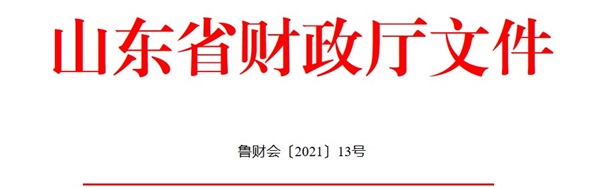 山东省财政厅文件

鲁财会〔2021〕13号